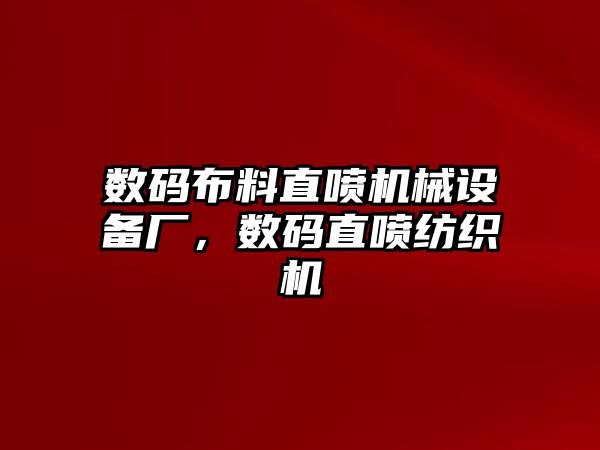 数码布料直喷机械设备厂，数码直喷纺织机